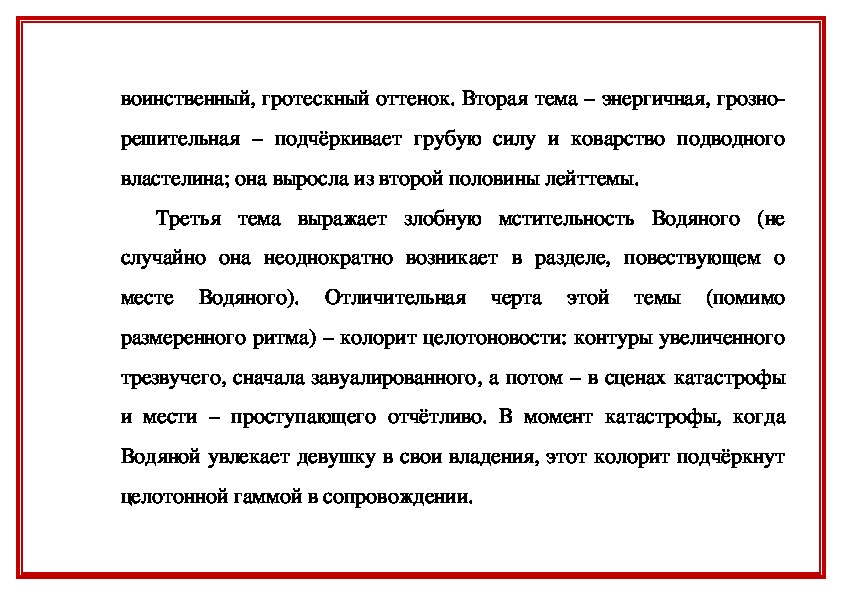 воинственный, гротескный оттенок. Вторая тема – энергичная, грозно-решительная – подчёркивает грубую силу и коварство подводного властелина; она выросла из второй половины лейттемы.

Третья тема выражает злобную мстительность Водяного (не случайно она неоднократно возникает в разделе, повествующем о месте Водяного). Отличительная черта этой темы (помимо размеренного ритма) – колорит целотоновости: контуры увеличенного трезвучего, сначала завуалированного, а потом – в сценах катастрофы и мести – проступающего отчётливо. В момент катастрофы, когда Водяной увлекает девушку в свои владения, этот колорит подчёркнут целотонной гаммой в сопровождении.